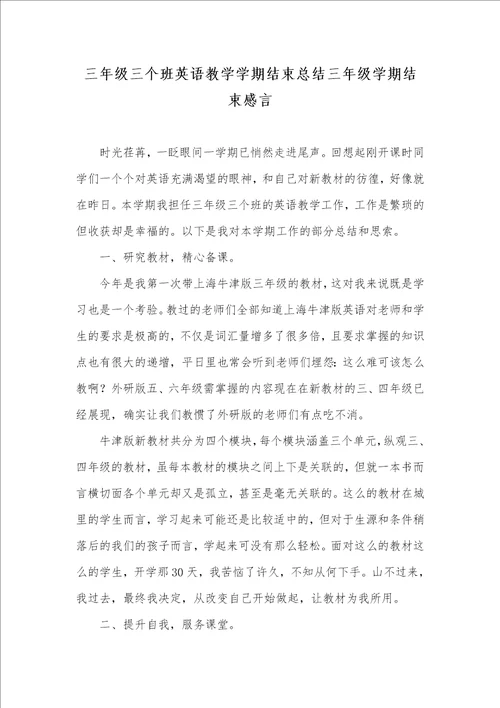 三年级三个班英语教学学期结束总结三年级学期结束感言

时光荏苒，一眨眼间一学期已悄然走进尾声。回想起刚开课时同学们一个个对英语充满渴望的眼神，和自己对新教材的彷徨，好像就在昨日。本学期我担任三年级三个班的英语教学工作，工作是繁琐的但收获却是幸福的。以下是我对本学期工作的部分总结和思索。

一、研究教材，精心备课。

今年是我第一次带上海牛津版三年级的教材，这对我来说既是学习也是一个考验。教过的老师们全部知道上海牛津版英语对老师和学生的要求是极高的，不仅是词汇量增多了很多倍，且要求掌握的知识点也有很大的递增，平日里也常会听到老师们埋怨：这么难可该怎么教啊？外研版五、六年级需掌握的内容现在在新教材的三、四年级已经展现，确实让我们教惯了外研版的老师们有点吃不消。

牛津版新教材共分为四个模块，每个模块涵盖三个单元，纵观三、四年级的教材，虽每本教材的模块之间上下是关联的，但就一本书而言横切面各个单元却又是孤立，甚至是毫无关联的。这么的教材在城里的学生而言，学习起来可能还是比较适中的，但对于生源和条件稍落后的我们的孩子而言，学起来可没有那么轻松。面对这么的教材这么的学生，开学那30天，我苦恼了许久，不知从何下手。山不过来，我过去，最终我决定，从改变自己开始做起，让教材为我所用。

二、提升自我，服务课堂。